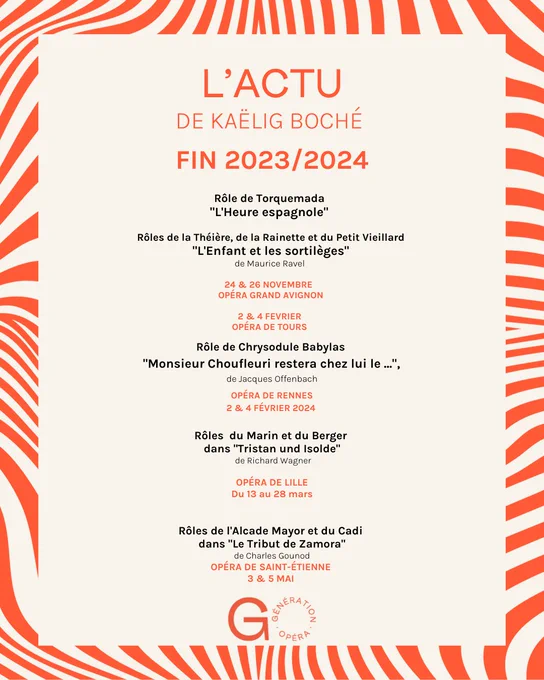 L'ACTU
DE KAËLIG BOCHÉ

FIN 2023/2024

Rôle de Torquemada
"L'Heure espagnole"

Rôles de la Théière, de la Rainette et du Petit Vieillard
"L'Enfant et les sortilèges"
de Maurice Ravel

24 & 26 NOVEMBRE
OPÉRA GRAND AVIGNON

2 & 4 FEVRIER
OPÉRA DE TOURS

Rôle de Chrysodule Babylas
"Monsieur Choufleuri restera chez lui le ...",
de Jacques Offenbach

OPÉRA DE RENNES
2 & 4 FÉVRIER 2024

Rôles du Marin et du Berger
dans "Tristan und Isolde"
de Richard Wagner

OPÉRA DE LILLE
Du 13 au 28 mars

Rôles de l'Alcade Mayor et du Cadi
dans "Le Tribut de Zamora"
de Charles Gounod
OPÉRA DE SAINT-ÉTIENNE
3 & 5 MAI

G GÉNÉRATION OPÉRA